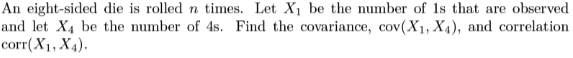 An eight-sided die is rolled $n$ times. Let $X_1$ be the number of 1s that are observed and let $X_4$ be the number of 4s. Find the covariance, $\text{cov}(X_1, X_4)$, and correlation $\text{corr}(X_1, X_4)$.